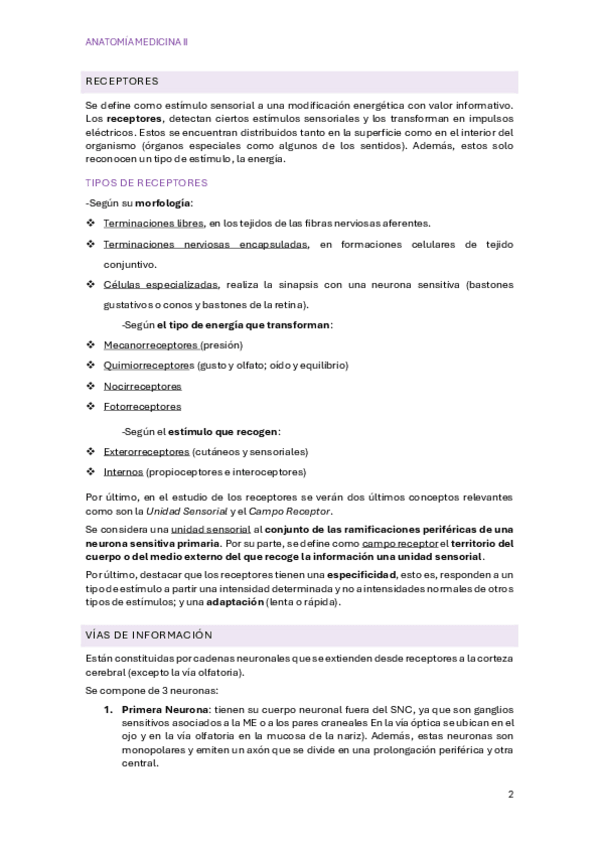 ANATOMÍA MEDICINA II

RECEPTORES

Se define como estímulo sensorial a una modificación energética con valor informativo. Los receptores, detectan ciertos estímulos sensoriales y los transforman en impulsos eléctricos. Estos se encuentran distribuidos tanto en la superficie como en el interior del organismo (órganos especiales como algunos de los sentidos). Además, estos solo reconocen un tipo de estímulo, la energía.

TIPOS DE RECEPTORES

-Según su morfología:

❖ Terminaciones libres, en los tejidos de las fibras nerviosas aferentes.

❖ Terminaciones nerviosas encapsuladas, en formaciones celulares de tejido conjuntivo.

❖ Células especializadas, realiza la sinapsis con una neurona sensitiva (bastones gustativos o conos y bastones de la retina).

-Según el tipo de energía que transforman:

❖ Mecanorreceptores (presión)

❖ Quimiorreceptores (gusto y olfato; oído y equilibrio)

❖ Nocirreceptores

❖ Fotorreceptores

-Según el estímulo que recogen:

❖ Exterorreceptores (cutáneos y sensoriales)

❖ Internos (propioceptores e interoceptores)

Por último, en el estudio de los receptores se verán dos últimos conceptos relevantes como son la Unidad Sensorial y el Campo Receptor.

Se considera una unidad sensorial al conjunto de las ramificaciones periféricas de una neurona sensitiva primaria. Por su parte, se define como campo receptor el territorio del cuerpo o del medio externo del que recoge la información una unidad sensorial.

Por último, destacar que los receptores tienen una especificidad, esto es, responden a un tipo de estímulo a partir una intensidad determinada y no a intensidades normales de otros tipos de estímulos; y una adaptación (lenta o rápida).

VÍAS DE INFORMACIÓN

Están constituidas por cadenas neuronales que se extienden desde receptores a la corteza cerebral (excepto la vía olfatoria).

Se compone de 3 neuronas:

1. Primera Neurona: tienen su cuerpo neuronal fuera del SNC, ya que son ganglios sensitivos asociados a la ME o a los pares craneales En la vía óptica se ubican en el ojo y en la vía olfatoria en la mucosa de la nariz). Además, estas neuronas son monopolares y emiten un axón que se divide en una prolongación periférica y otra central.

2